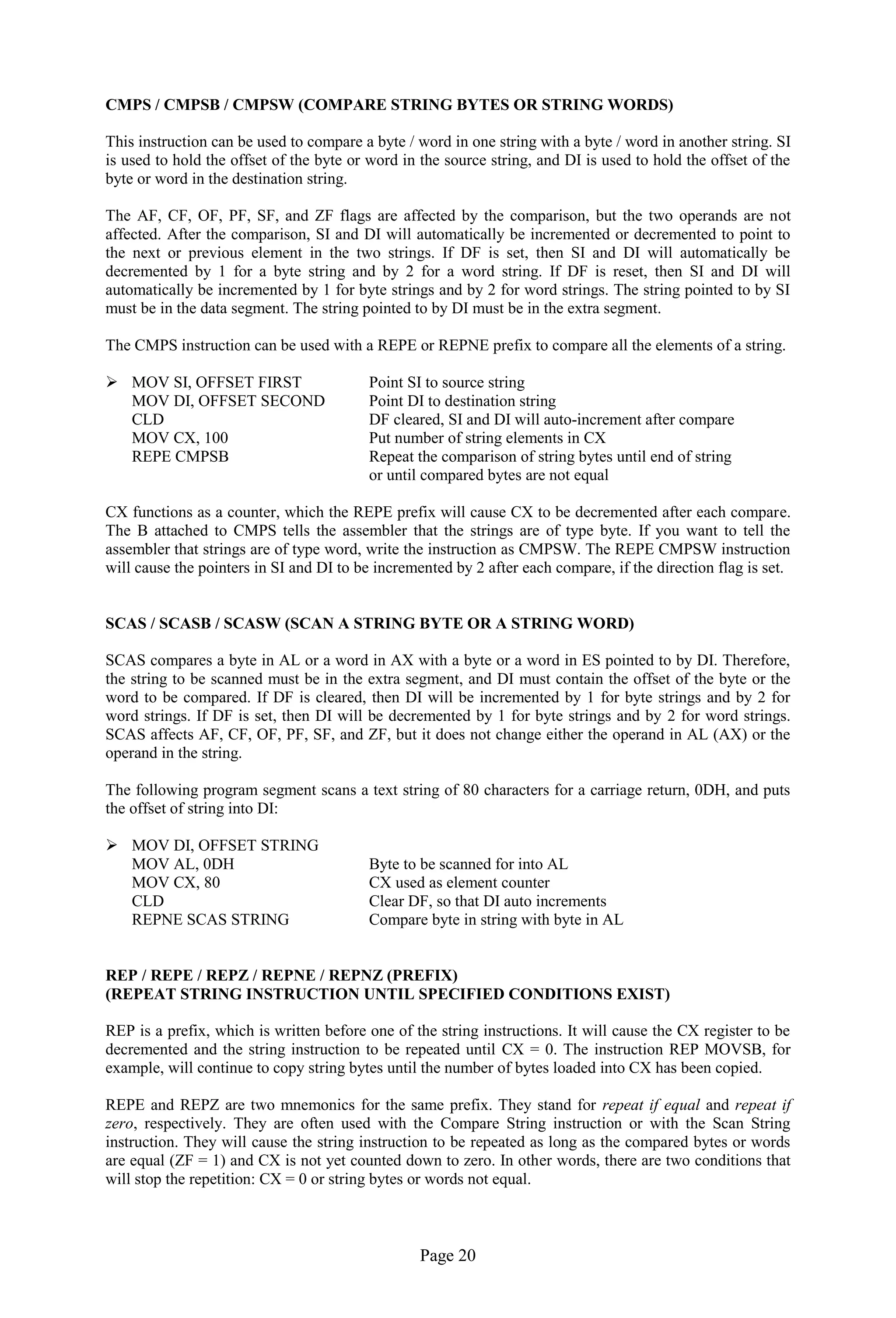 CMPS / CMPSB / CMPSW (COMPARE STRING BYTES OR STRING WORDS)

This instruction can be used to compare a byte / word in one string with a byte / word in another string. SI is used to hold the offset of the byte or word in the source string, and DI is used to hold the offset of the byte or word in the destination string.

The AF, CF, OF, PF, SF, and ZF flags are affected by the comparison, but the two operands are not affected. After the comparison, SI and DI will automatically be incremented or decremented to point to the next or previous element in the two strings. If DF is set, then SI and DI will automatically be decremented by 1 for a byte string and by 2 for a word string. If DF is reset, then SI and DI will automatically be incremented by 1 for byte strings and by 2 for word strings. The string pointed to by SI must be in the data segment. The string pointed to by DI must be in the extra segment.

The CMPS instruction can be used with a REPE or REPNE prefix to compare all the elements of a string.

➢ MOV SI, OFFSET FIRST	Point SI to source string
MOV DI, OFFSET SECOND	Point DI to destination string
CLD	DF cleared, SI and DI will auto-increment after compare
MOV CX, 100	Put number of string elements in CX
REPE CMPSB	Repeat the comparison of string bytes until end of string or until compared bytes are not equal

CX functions as a counter, which the REPE prefix will cause CX to be decremented after each compare. The B attached to CMPS tells the assembler that the strings are of type byte. If you want to tell the assembler that strings are of type word, write the instruction as CMPSW. The REPE CMPSW instruction will cause the pointers in SI and DI to be incremented by 2 after each compare, if the direction flag is set.

SCAS / SCASB / SCASW (SCAN A STRING BYTE OR A STRING WORD)

SCAS compares a byte in AL or a word in AX with a byte or a word in ES pointed to by DI. Therefore, the string to be scanned must be in the extra segment, and DI must contain the offset of the byte or the word to be compared. If DF is cleared, then DI will be incremented by 1 for byte strings and by 2 for word strings. If DF is set, then DI will be decremented by 1 for byte strings and by 2 for word strings. SCAS affects AF, CF, OF, PF, SF, and ZF, but it does not change either the operand in AL (AX) or the operand in the string.

The following program segment scans a text string of 80 characters for a carriage return, 0DH, and puts the offset of string into DI:

➢ MOV DI, OFFSET STRING
MOV AL, 0DH	Byte to be scanned for into AL
MOV CX, 80	CX used as element counter
CLD	Clear DF, so that DI auto increments
REPNE SCAS STRING	Compare byte in string with byte in AL

REP / REPE / REPZ / REPNE / REPNZ (PREFIX)
(REPEAT STRING INSTRUCTION UNTIL SPECIFIED CONDITIONS EXIST)

REP is a prefix, which is written before one of the string instructions. It will cause the CX register to be decremented and the string instruction to be repeated until CX = 0. The instruction REP MOVSB, for example, will continue to copy string bytes until the number of bytes loaded into CX has been copied.

REPE and REPZ are two mnemonics for the same prefix. They stand for repeat if equal and repeat if zero, respectively. They are often used with the Compare String instruction or with the Scan String instruction. They will cause the string instruction to be repeated as long as the compared bytes or words are equal (ZF = 1) and CX is not yet counted down to zero. In other words, there are two conditions that will stop the repetition: CX = 0 or string bytes or words not equal.

Page 20